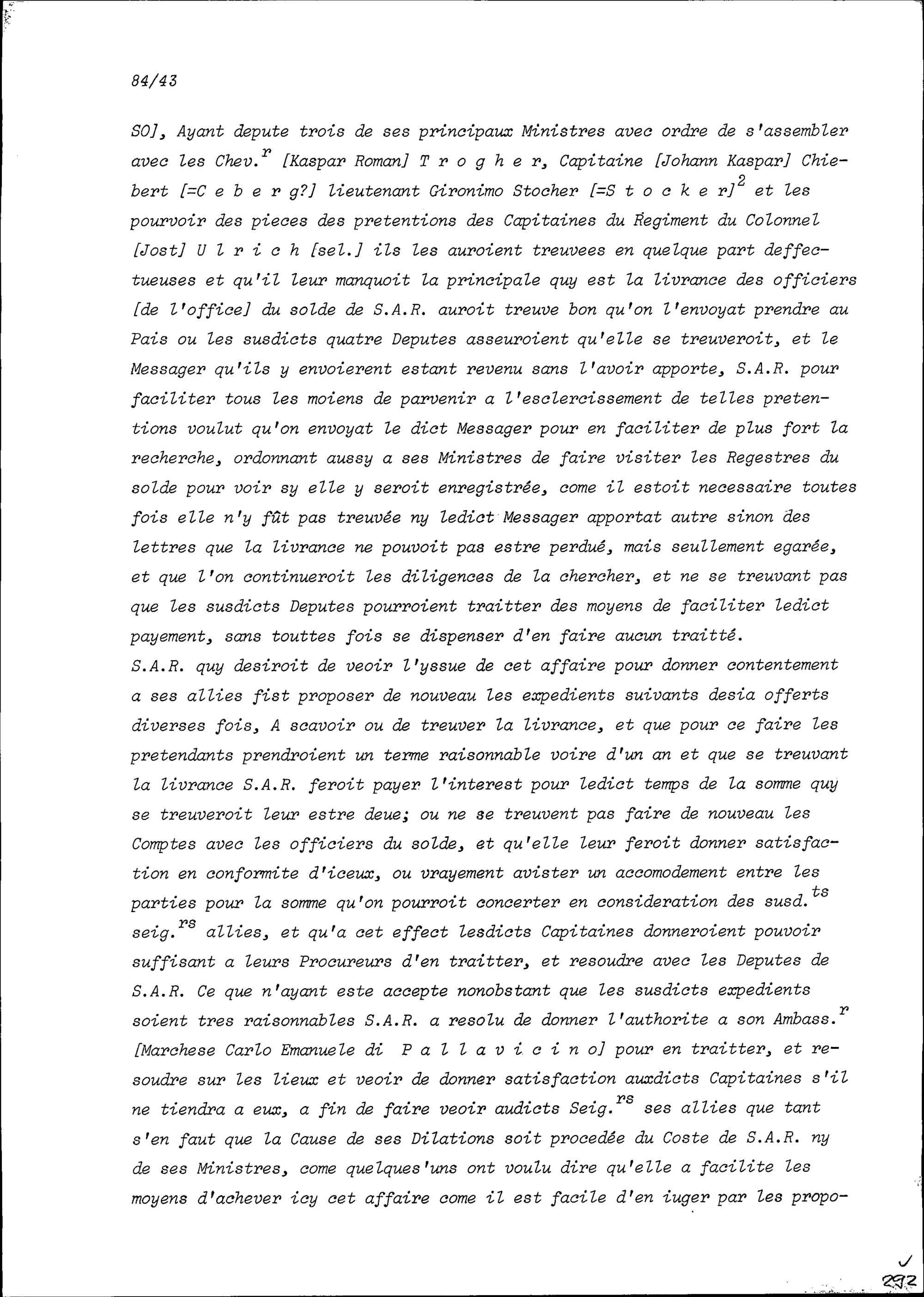 84/43

SO], Ayant depute trois de ses principaux Ministres avec ordre de s'assembler avec les Chev.$^{r}$ [Kaspar Roman] T r o g h e r, Capitaine [Johann Kaspar] Chiebert [=C e b e r g?] lieutenant Gironimo Stocher [=S t o c k e r]$^{2}$ et les pourvoir des pieces des pretentions des Capitaines du Regiment du Colonnel [Jost] U l r i c h [sel.] ils les auroient treuvees en quelque part deffectueuses et qu'il leur manquoit la principale quy est la livrance des officiers [de l'office] du solde de S.A.R. auroit treuve bon qu'on l'envoyat prendre au Pais ou les susdicts quatre Deputes asseuroient qu'elle se treuveroit, et le Messager qu'ils y envoierent estant revenu sans l'avoir apporte, S.A.R. pour faciliter tous les moiens de parvenir a l'esclercissement de telles pretentions voulut qu'on envoyat le dict Messager pour en faciliter de plus fort la recherche, ordonnant aussy a ses Ministres de faire visiter les Regestres du solde pour voir sy elle y seroit enregistrée, come il estoit necessaire toutes fois elle n'y fût pas treuvée ny ledict Messager apportat autre sinon des lettres que la livrance ne pouvoit pas estre perdué, mais seullement egarée, et que l'on continueroit les diligences de la chercher, et ne se treuvant pas que les susdicts Deputes pourroient traitter des moyens de faciliter ledict payement, sans touttes fois se dispenser d'en faire aucun traitté.
S.A.R. quy desiroit de veoir l'yssue de cet affaire pour donner contentement a ses allies fist proposer de nouveau les expedients suivants desia offerts diverses fois, A scavoir ou de treuver la livrance, et que pour ce faire les pretendants prendroient un terme raisonnable voire d'un an et que se treuvant la livrance S.A.R. feroit payer l'interest pour ledict temps de la somme quy se treuveroit leur estre deue; ou ne se treuvent pas faire de nouveau les Comptes avec les officiers du solde, et qu'elle leur feroit donner satisfaction en conformite d'iceux, ou vrayement avister un accomodement entre les parties pour la somme qu'on pourroit concerter en consideration des susd.$^{ts}$ seig.$^{rs}$ allies, et qu'a cet effect lesdicts Capitaines donneroient pouvoir suffisant a leurs Procureurs d'en traitter, et resoudre avec les Deputes de S.A.R. Ce que n'ayant este accepte nonobstant que les susdicts expedients soient tres raisonnables S.A.R. a resolu de donner l'authorite a son Ambass.$^{r}$ [Marchese Carlo Emanuele di P a l l a v i c i n o] pour en traitter, et resoudre sur les lieux et veoir de donner satisfaction auxdicts Capitaines s'il ne tiendra a eux, a fin de faire veoir audicts Seig.$^{rs}$ ses allies que tant s'en faut que la Cause de ses Dilations soit procedée du Coste de S.A.R. ny de ses Ministres, come quelques'uns ont voulu dire qu'elle a facilite les moyens d'achever icy cet affaire come il est facile d'en iuger par les propo-

292